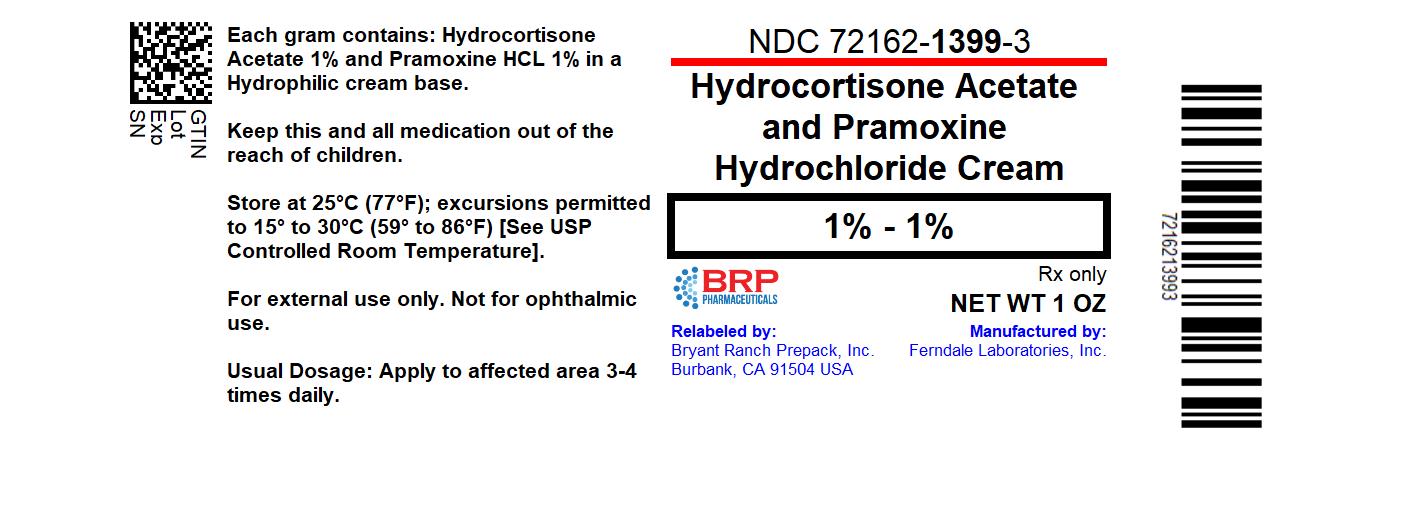 GTIN
Lot
Exp
SN

Each gram contains: Hydrocortisone Acetate 1% and Pramoxine HCL 1% in a Hydrophilic cream base.

Keep this and all medication out of the reach of children.

Store at 25°C (77°F); excursions permitted to 15° to 30°C (59° to 86°F) [See USP Controlled Room Temperature].

For external use only. Not for ophthalmic use.

Usual Dosage: Apply to affected area 3-4 times daily.

NDC 72162-1399-3

Hydrocortisone Acetate and Pramoxine Hydrochloride Cream

1% - 1%

BRP PHARMACEUTICALS

Rx only

NET WT 1 OZ

Relabeled by:
Bryant Ranch Prepack, Inc.
Burbank, CA 91504 USA

Manufactured by:
Ferndale Laboratories, Inc.

7216213993